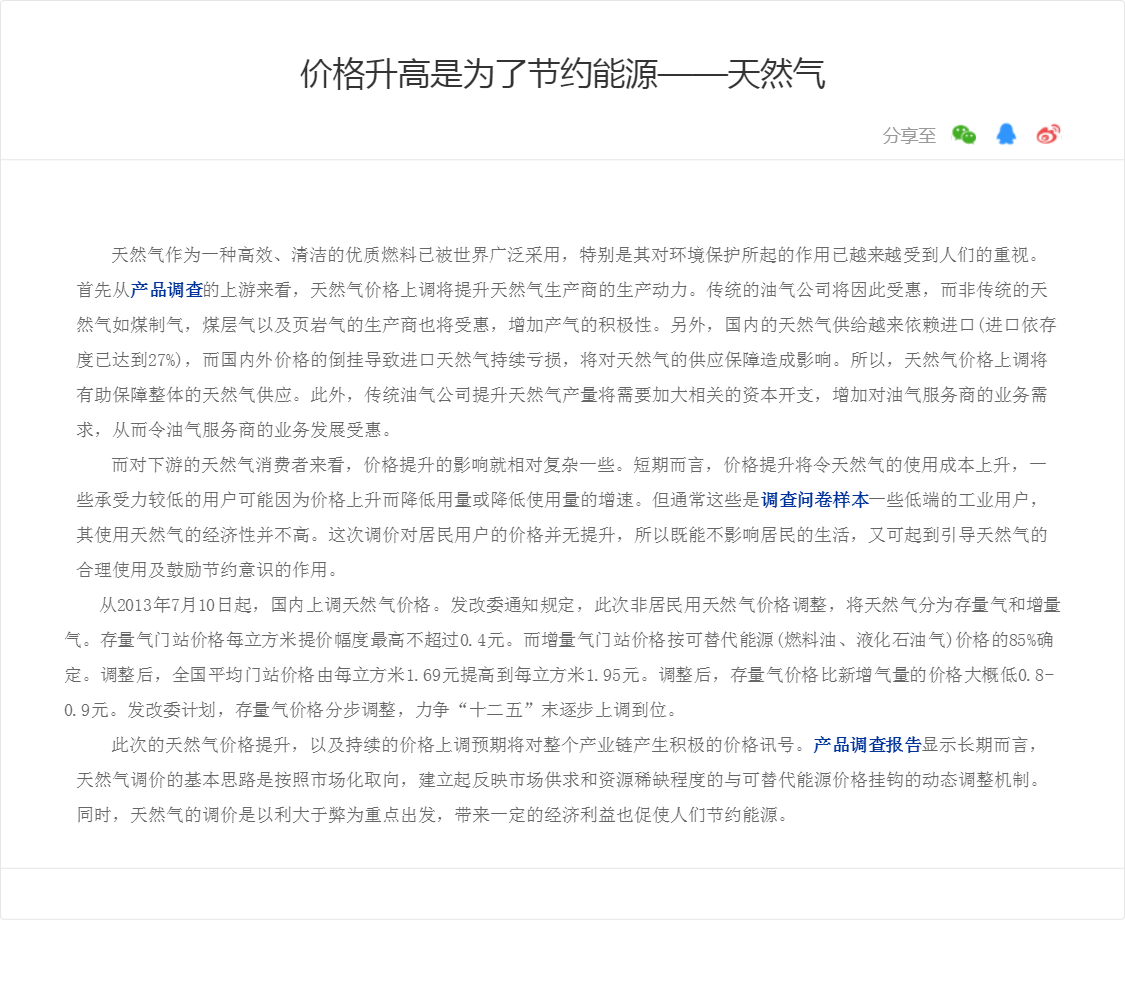 价格升高是为了节约能源——天然气

分享至

天然气作为一种高效、清洁的优质燃料已被世界广泛采用，特别是其对环境保护所起的作用已越来越受到人们的重视。首先从产品调查的上游来看，天然气价格上调将提升天然气生产商的生产动力。传统的油气公司将因此受惠，而非传统的天然气如煤制气，煤层气以及页岩气的生产商也将受惠，增加产气的积极性。另外，国内的天然气供给越来依赖进口(进口依存度已达到27%)，而国内外价格的倒挂导致进口天然气持续亏损，将对天然气的供应保障造成影响。所以，天然气价格上调将有助保障整体的天然气供应。此外，传统油气公司提升天然气产量将需要加大相关的资本开支，增加对油气服务商的业务需求，从而令油气服务商的业务发展受惠。

而对下游的天然气消费者来看，价格提升的影响就相对复杂一些。短期而言，价格提升将令天然气的使用成本上升，一些承受力较低的用户可能因为价格上升而降低用量或降低使用量的增速。但通常这些是调查问卷样本一些低端的工业用户，其使用天然气的经济性并不高。这次调价对居民用户的价格并无提升，所以既能不影响居民的生活，又可起到引导天然气的合理使用及鼓励节约意识的作用。

从2013年7月10日起，国内上调天然气价格。发改委通知规定，此次非居民用天然气价格调整，将天然气分为存量气和增量气。存量气门站价格每立方米提价幅度最高不超过0.4元。而增量气门站价格按可替代能源(燃料油、液化石油气)价格的85%确定。调整后，全国平均门站价格由每立方米1.69元提高到每立方米1.95元。调整后，存量气价格比新增气量的价格大概低0.8-0.9元。发改委计划，存量气价格分步调整，力争“十二五”末逐步上调到位。

此次的天然气价格提升，以及持续的价格上调预期将对整个产业链产生积极的价格讯号。产品调查报告显示长期而言，天然气调价的基本思路是按照市场化取向，建立起反映市场供求和资源稀缺程度的与可替代能源价格挂钩的动态调整机制。同时，天然气的调价是以利大于弊为重点出发，带来一定的经济利益也促使人们节约能源。